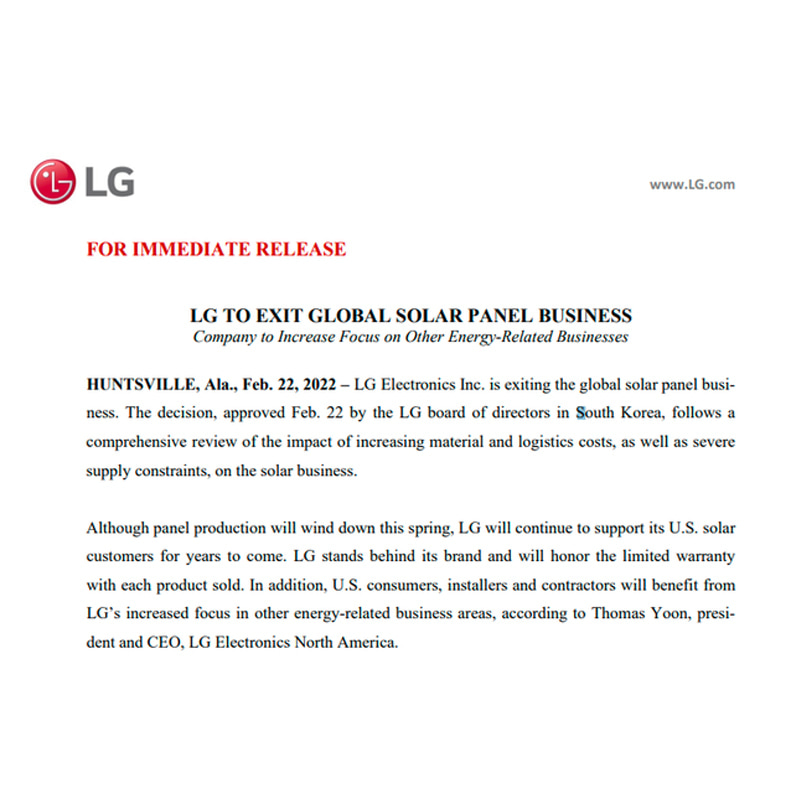 LG

www.LG.com

FOR IMMEDIATE RELEASE

LG TO EXIT GLOBAL SOLAR PANEL BUSINESS
Company to Increase Focus on Other Energy-Related Businesses

HUNTSVILLE, Ala., Feb. 22, 2022 – LG Electronics Inc. is exiting the global solar panel business. The decision, approved Feb. 22 by the LG board of directors in South Korea, follows a comprehensive review of the impact of increasing material and logistics costs, as well as severe supply constraints, on the solar business.

Although panel production will wind down this spring, LG will continue to support its U.S. solar customers for years to come. LG stands behind its brand and will honor the limited warranty with each product sold. In addition, U.S. consumers, installers and contractors will benefit from LG's increased focus in other energy-related business areas, according to Thomas Yoon, president and CEO, LG Electronics North America.